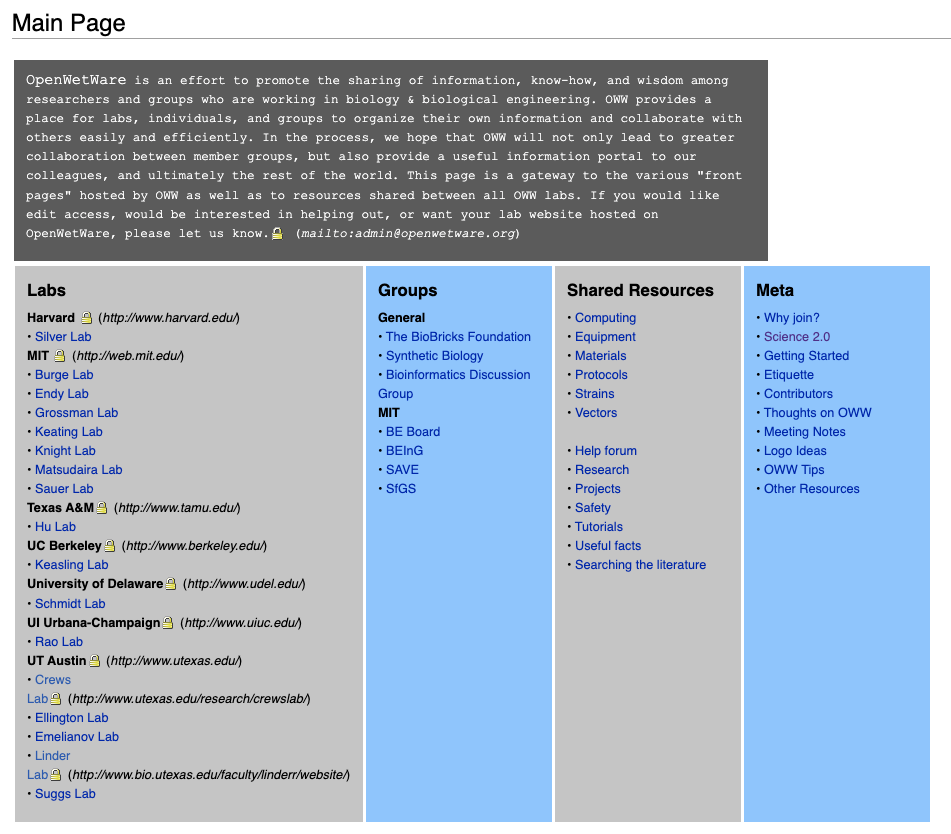 Main Page

OpenWetWare is an effort to promote the sharing of information, know-how, and wisdom among researchers and groups who are working in biology & biological engineering. OWW provides a place for labs, individuals, and groups to organize their own information and collaborate with others easily and efficiently. In the process, we hope that OWW will not only lead to greater collaboration between member groups, but also provide a useful information portal to our colleagues, and ultimately the rest of the world. This page is a gateway to the various "front pages" hosted by OWW as well as to resources shared between all OWW labs. If you would like edit access, would be interested in helping out, or want your lab website hosted on OpenWetWare, please let us know. (mailto:admin@openwetware.org)

Labs
Harvard (http://www.harvard.edu/)
• Silver Lab
MIT (http://web.mit.edu/)
• Burge Lab
• Endy Lab
• Grossman Lab
• Keating Lab
• Knight Lab
• Matsudaira Lab
• Sauer Lab
Texas A&M (http://www.tamu.edu/)
• Hu Lab
UC Berkeley (http://www.berkeley.edu/)
• Keasling Lab
University of Delaware (http://www.udel.edu/)
• Schmidt Lab
UI Urbana-Champaign (http://www.uiuc.edu/)
• Rao Lab
UT Austin (http://www.utexas.edu/)
• Crews Lab (http://www.utexas.edu/research/crewslab/)
• Ellington Lab
• Emelianov Lab
• Linder Lab (http://www.bio.utexas.edu/faculty/linderr/website/)
• Suggs Lab

Groups
General
• The BioBricks Foundation
• Synthetic Biology
• Bioinformatics Discussion Group
MIT
• BE Board
• BEInG
• SAVE
• SfGS

Shared Resources
• Computing
• Equipment
• Materials
• Protocols
• Strains
• Vectors

• Help forum
• Research
• Projects
• Safety
• Tutorials
• Useful facts
• Searching the literature

Meta
• Why join?
• Science 2.0
• Getting Started
• Etiquette
• Contributors
• Thoughts on OWW
• Meeting Notes
• Logo Ideas
• OWW Tips
• Other Resources